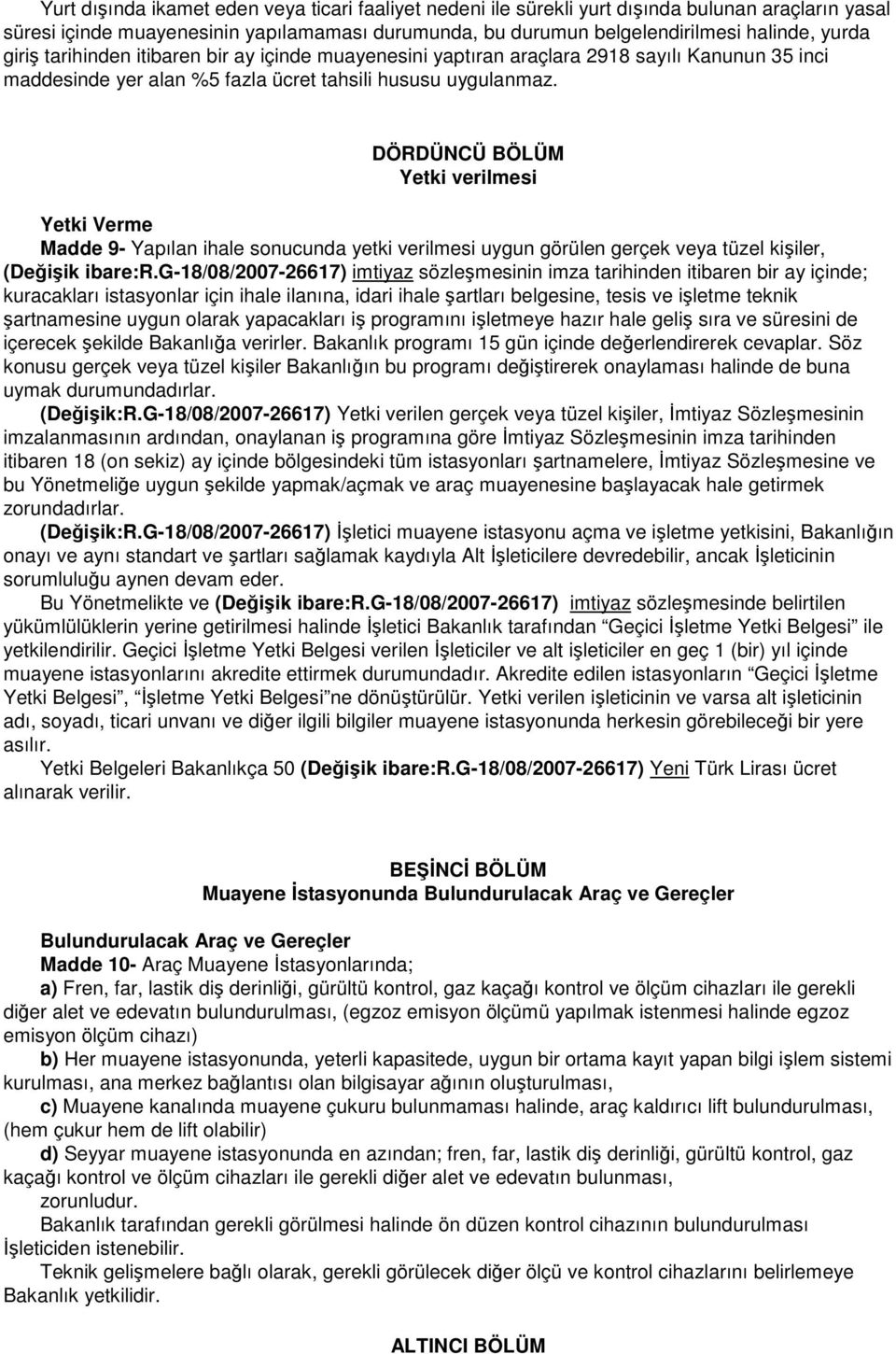 Yurt dışında ikamet eden veya ticari faaliyet nedeni ile sürekli yurt dışında bulunan araçların yasal süresi içinde muayenesinin yapılamaması durumunda, bu durumun belgelendirilmesi halinde, yurda giriş tarihinden itibaren bir ay içinde muayenesini yaptıran araçlara 2918 sayılı Kanunun 35 inci maddesinde yer alan %5 fazla ücret tahsili hususu uygulanmaz.

DÖRDÜNCÜ BÖLÜM
Yetki verilmesi

Yetki Verme
Madde 9- Yapılan ihale sonucunda yetki verilmesi uygun görülen gerçek veya tüzel kişiler, (Değişik ibare:R.G-18/08/2007-26617) imtiyaz sözleşmesinin imza tarihinden itibaren bir ay içinde; kuracakları istasyonlar için ihale ilanına, idari ihale şartları belgesine, tesis ve işletme teknik şartnamesine uygun olarak yapacakları iş programını işletmeye hazır hale geliş sıra ve süresini de içerecek şekilde Bakanlığa verirler. Bakanlık programı 15 gün içinde değerlendirerek cevaplar. Söz konusu gerçek veya tüzel kişiler Bakanlığın bu programı değiştirerek onaylaması halinde de buna uymak durumundadırlar.
(Değişik:R.G-18/08/2007-26617) Yetki verilen gerçek veya tüzel kişiler, İmtiyaz Sözleşmesinin imzalanmasının ardından, onaylanan iş programına göre İmtiyaz Sözleşmesinin imza tarihinden itibaren 18 (on sekiz) ay içinde bölgesindeki tüm istasyonları şartnamelere, İmtiyaz Sözleşmesine ve bu Yönetmeliğe uygun şekilde yapmak/açmak ve araç muayenesine başlayacak hale getirmek zorundadırlar.
(Değişik:R.G-18/08/2007-26617) İşletici muayene istasyonu açma ve işletme yetkisini, Bakanlığın onayı ve aynı standart ve şartları sağlamak kaydıyla Alt İşleticilere devredebilir, ancak İşleticinin sorumluluğu aynen devam eder.
Bu Yönetmelikte ve (Değişik ibare:R.G-18/08/2007-26617) imtiyaz sözleşmesinde belirtilen yükümlülüklerin yerine getirilmesi halinde İşletici Bakanlık tarafından “Geçici İşletme Yetki Belgesi” ile yetkilendirilir. Geçici İşletme Yetki Belgesi verilen İşleticiler ve alt işleticiler en geç 1 (bir) yıl içinde muayene istasyonlarını akredite ettirmek durumundadır. Akredite edilen istasyonların “Geçici İşletme Yetki Belgesi”, “İşletme Yetki Belgesi”ne dönüştürülür. Yetki verilen işleticinin ve varsa alt işleticinin adı, soyadı, ticari unvanı ve diğer ilgili bilgiler muayene istasyonunda herkesin görebileceği bir yere asılır.
Yetki Belgeleri Bakanlıkça 50 (Değişik ibare:R.G-18/08/2007-26617) Yeni Türk Lirası ücret alınarak verilir.

BEŞİNCİ BÖLÜM
Muayene İstasyonunda Bulundurulacak Araç ve Gereçler

Bulundurulacak Araç ve Gereçler
Madde 10- Araç Muayene İstasyonlarında;
a) Fren, far, lastik diş derinliği, gürültü kontrol, gaz kaçağı kontrol ve ölçüm cihazları ile gerekli diğer alet ve edevatın bulundurulması, (egzoz emisyon ölçümü yapılmak istenmesi halinde egzoz emisyon ölçüm cihazı)
b) Her muayene istasyonunda, yeterli kapasitede, uygun bir ortama kayıt yapan bilgi işlem sistemi kurulması, ana merkez bağlantısı olan bilgisayar ağının oluşturulması,
c) Muayene kanalında muayene çukuru bulunmaması halinde, araç kaldırıcı lift bulundurulması, (hem çukur hem de lift olabilir)
d) Seyyar muayene istasyonunda en azından; fren, far, lastik diş derinliği, gürültü kontrol, gaz kaçağı kontrol ve ölçüm cihazları ile gerekli diğer alet ve edevatın bulunması,
zorunludur.
Bakanlık tarafından gerekli görülmesi halinde ön düzen kontrol cihazının bulundurulması İşleticiden istenebilir.
Teknik gelişmelere bağlı olarak, gerekli görülecek diğer ölçü ve kontrol cihazlarını belirlemeye Bakanlık yetkilidir.

ALTINCI BÖLÜM